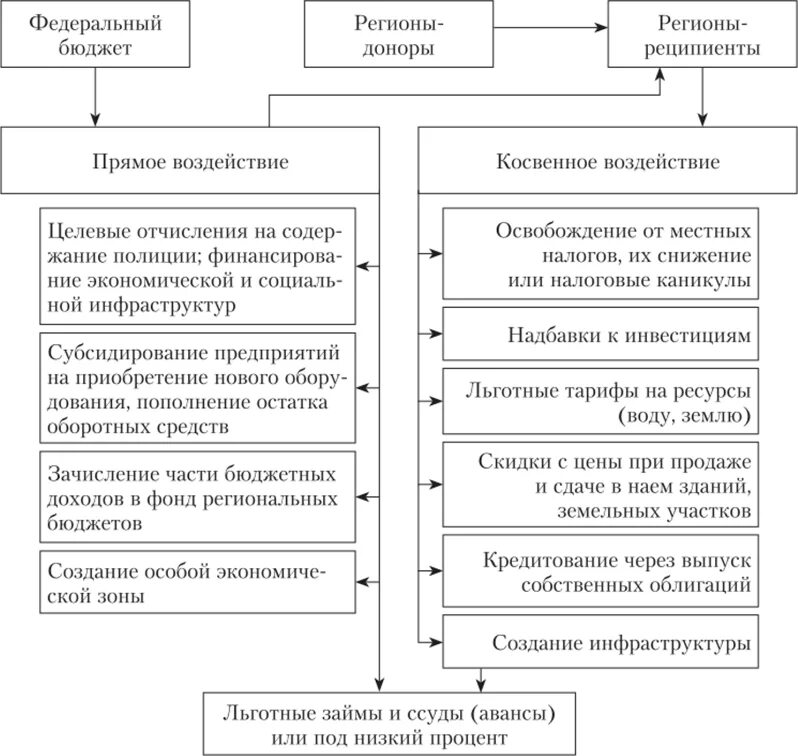 Федеральный бюджет

Регионы-доноры

Регионы-реципиенты

Прямое воздействие

Косвенное воздействие

Целевые отчисления на содержание полиции; финансирование экономической и социальной инфраструктур

Субсидирование предприятий на приобретение нового оборудования, пополнение остатка оборотных средств

Зачисление части бюджетных доходов в фонд региональных бюджетов

Создание особой экономической зоны

Освобождение от местных налогов, их снижение или налоговые каникулы

Надбавки к инвестициям

Льготные тарифы на ресурсы (воду, землю)

Скидки с цены при продаже и сдаче в наем зданий, земельных участков

Кредитование через выпуск собственных облигаций

Создание инфраструктуры

Льготные займы и ссуды (авансы) или под низкий процент